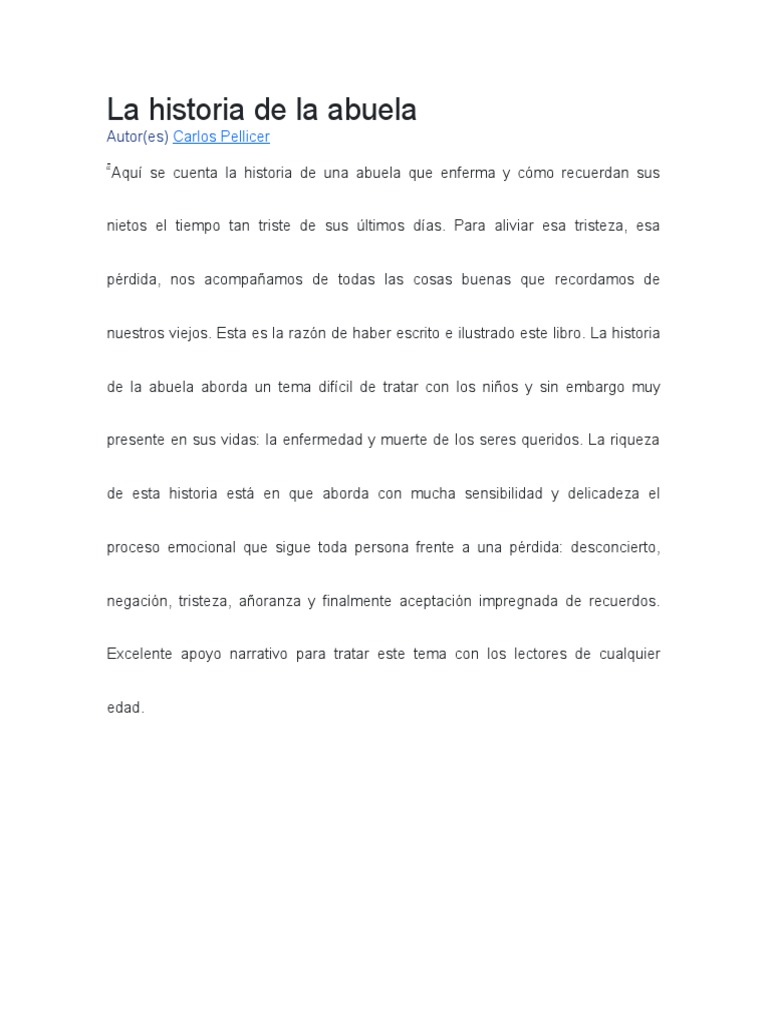 La historia de la abuela
Autor(es) Carlos Pellicer

"Aquí se cuenta la historia de una abuela que enferma y cómo recuerdan sus nietos el tiempo tan triste de sus últimos días. Para aliviar esa tristeza, esa pérdida, nos acompañamos de todas las cosas buenas que recordamos de nuestros viejos. Esta es la razón de haber escrito e ilustrado este libro. La historia de la abuela aborda un tema difícil de tratar con los niños y sin embargo muy presente en sus vidas: la enfermedad y muerte de los seres queridos. La riqueza de esta historia está en que aborda con mucha sensibilidad y delicadeza el proceso emocional que sigue toda persona frente a una pérdida: desconcierto, negación, tristeza, añoranza y finalmente aceptación impregnada de recuerdos. Excelente apoyo narrativo para tratar este tema con los lectores de cualquier edad.